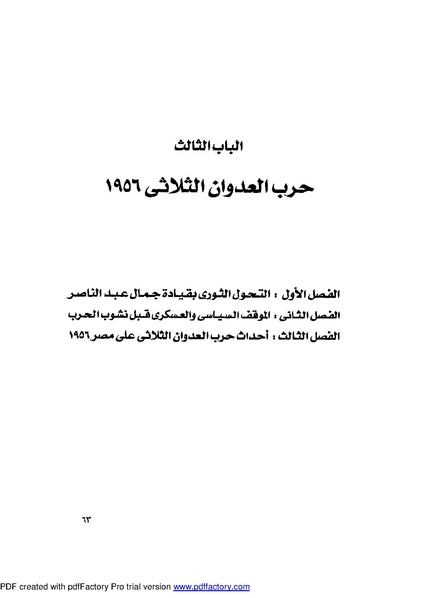 الباب الثالث

حرب العدوان الثلاثى ١٩٥٦

الفصل الأول : التحول الثورى بقيادة جمال عبد الناصر
الفصل الثانى : الموقف السياسى والعسكرى قبل نشوب الحرب
الفصل الثالث : أحداث حرب العدوان الثلاثى على مصر ١٩٥٦

٦٣

PDF created with pdfFactory Pro trial version www.pdffactory.com